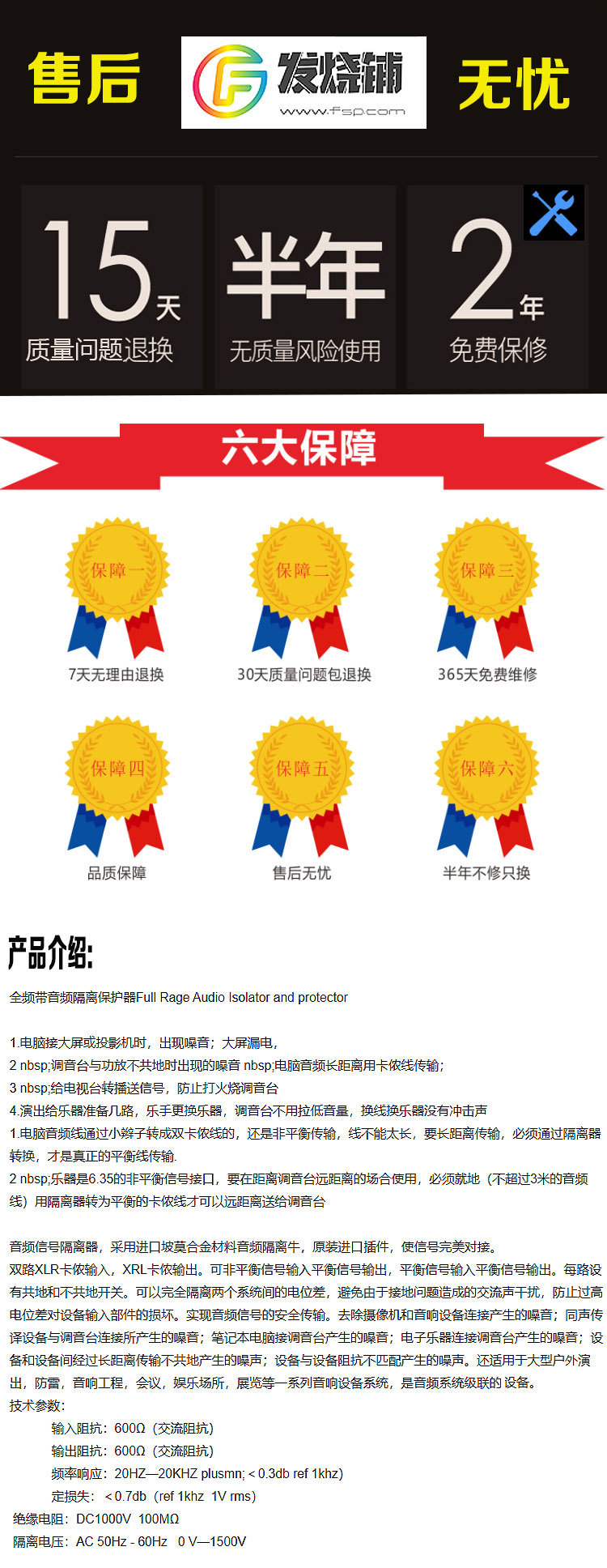 售后

发烧铺
www.fsp.com

无忧

15天
质量问题退换

半年
无质量风险使用

2年
免费保修

六大保障

保障一
7天无理由退换

保障二
30天质量问题包退换

保障三
365天免费维修

保障四
品质保障

保障五
售后无忧

保障六
半年不修只换

产品介绍:

全频带音频隔离保护器Full Rage Audio Isolator and protector

1.电脑接大屏或投影机时，出现噪音；大屏漏电，
2 nbsp;调音台与功放不共地时出现的噪音 nbsp;电脑音频长距离用卡侬线传输；
3 nbsp;给电视台转播送信号，防止打火烧调音台
4.演出给乐器准备几路，乐手更换乐器，调音台不用拉低音量，换线换乐器没有冲击声
1.电脑音频线通过小辫子转成双卡侬线的，还是非平衡传输，线不能太长，要长距离传输，必须通过隔离器转换，才是真正的平衡线传输.
2 nbsp;乐器是6.35的非平衡信号接口，要在距离调音台远距离的场合使用，必须就地（不超过3米的音频线）用隔离器转为平衡的卡侬线才可以远距离送给调音台

音频信号隔离器，采用进口坡莫合金材料音频隔离牛，原装进口插件，使信号完美对接。
双路XLR卡侬输入，XRL卡侬输出。可非平衡信号输入平衡信号输出，平衡信号输入平衡信号输出。每路设有共地和不共地开关。可以完全隔离两个系统间的电位差，避免由于接地问题造成的交流声干扰，防止过高电位差对设备输入部件的损坏。实现音频信号的安全传输。去除摄像机和音响设备连接产生的噪音；同声传译设备与调音台连接所产生的噪音；笔记本电脑接调音台产生的噪音；电子乐器连接调音台产生的噪音；设备和设备间经过长距离传输不共地产生的噪声；设备与设备阻抗不匹配产生的噪声。还适用于大型户外演出，防雷，音响工程，会议，娱乐场所，展览等一系列音响设备系统，是音频系统级联的设备。
技术参数：
输入阻抗：600Ω（交流阻抗）
输出阻抗：600Ω（交流阻抗）
频率响应：20HZ—20KHZ plusmn;＜0.3db ref 1khz)
定损失：＜0.7db（ref 1khz 1V rms)
绝缘电阻：DC1000V 100MΩ
隔离电压：AC 50Hz - 60Hz 0 V—1500V